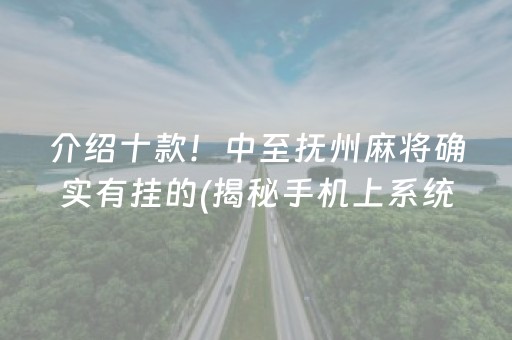 介绍十款！中至抚州麻将确实有挂的(揭秘手机上系统